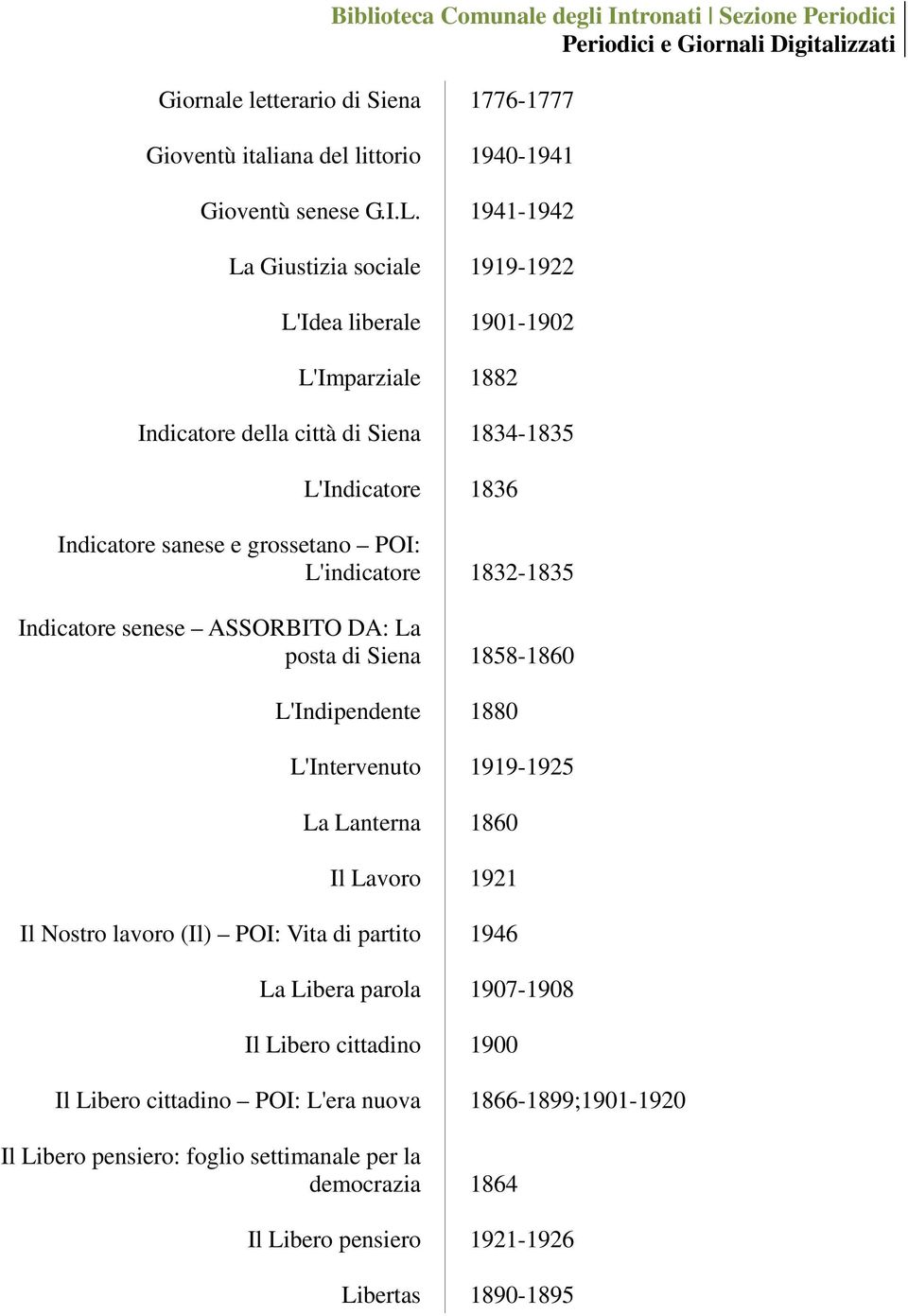 Biblioteca Comunale degli Intronati | Sezione Periodici
Periodici e Giornali Digitalizzati

| | |
|---|---|
| Giornale letterario di Siena | 1776-1777 |
| Gioventù italiana del littorio | 1940-1941 |
| Gioventù senese G.I.L. | 1941-1942 |
| La Giustizia sociale | 1919-1922 |
| L'Idea liberale | 1901-1902 |
| L'Imparziale | 1882 |
| Indicatore della città di Siena | 1834-1835 |
| L'Indicatore | 1836 |
| Indicatore sanese e grossetano – POI: L'indicatore | 1832-1835 |
| Indicatore senese – ASSORBITO DA: La posta di Siena | 1858-1860 |
| L'Indipendente | 1880 |
| L'Intervenuto | 1919-1925 |
| La Lanterna | 1860 |
| Il Lavoro | 1921 |
| Il Nostro lavoro (Il) – POI: Vita di partito | 1946 |
| La Libera parola | 1907-1908 |
| Il Libero cittadino | 1900 |
| Il Libero cittadino – POI: L'era nuova | 1866-1899;1901-1920 |
| Il Libero pensiero: foglio settimanale per la democrazia | 1864 |
| Il Libero pensiero | 1921-1926 |
| Libertas | 1890-1895 |